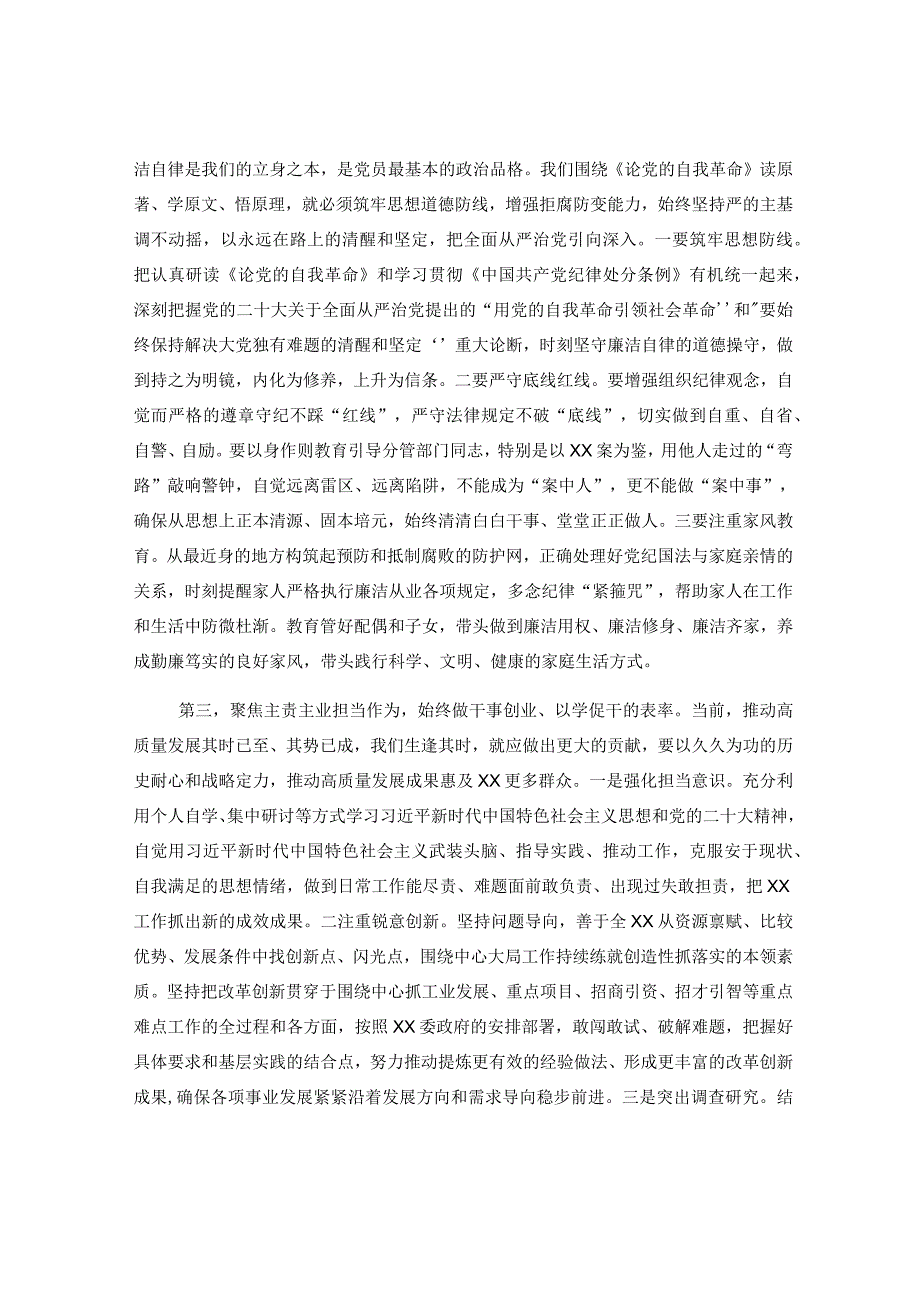 洁自律是我们的立身之本，是党员最基本的政治品格。我们围绕《论党的自我革命》读原著、学原文、悟原理，就必须筑牢思想道德防线，增强拒腐防变能力，始终坚持严的主基调不动摇，以永远在路上的清醒和坚定，把全面从严治党引向深入。一要筑牢思想防线。把认真研读《论党的自我革命》和学习贯彻《中国共产党纪律处分条例》有机统一起来，深刻把握党的二十大关于全面从严治党提出的“用党的自我革命引领社会革命’’和"要始终保持解决大党独有难题的清醒和坚定‘’重大论断，时刻坚守廉洁自律的道德操守，做到持之为明镜，内化为修养，上升为信条。二要严守底线红线。要增强组织纪律观念，自觉而严格的遵章守纪不踩“红线”，严守法律规定不破“底线”，切实做到自重、自省、自警、自励。要以身作则教育引导分管部门同志，特别是以XX案为鉴，用他人走过的“弯路”敲响警钟，自觉远离雷区、远离陷阱，不能成为“案中人”，更不能做“案中事”，确保从思想上正本清源、固本培元，始终清清白白干事、堂堂正正做人。三要注重家风教育。从最近身的地方构筑起预防和抵制腐败的防护网，正确处理好党纪国法与家庭亲情的关系，时刻提醒家人严格执行廉洁从业各项规定，多念纪律“紧箍咒”，帮助家人在工作和生活中防微杜渐。教育管好配偶和子女，带头做到廉洁用权、廉洁修身、廉洁齐家，养成勤廉笃实的良好家风，带头践行科学、文明、健康的家庭生活方式。

第三，聚焦主责主业担当作为，始终做干事创业、以学促干的表率。当前，推动高质量发展其时已至、其势已成，我们生逢其时，就应做出更大的贡献，要以久久为功的历史耐心和战略定力，推动高质量发展成果惠及XX更多群众。一是强化担当意识。充分利用个人自学、集中研讨等方式学习习近平新时代中国特色社会主义思想和党的二十大精神，自觉用习近平新时代中国特色社会主义武装头脑、指导实践、推动工作，克服安于现状、自我满足的思想情绪，做到日常工作能尽责、难题面前敢负责、出现过失敢担责，把XX工作抓出新的成效成果。二注重锐意创新。坚持问题导向，善于全XX从资源禀赋、比较优势、发展条件中找创新点、闪光点，围绕中心大局工作持续练就创造性抓落实的本领素质。坚持把改革创新贯穿于围绕中心抓工业发展、重点项目、招商引资、招才引智等重点难点工作的全过程和各方面，按照XX委政府的安排部署，敢闯敢试、破解难题，把握好具体要求和基层实践的结合点，努力推动提炼更有效的经验做法、形成更丰富的改革创新成果,确保各项事业发展紧紧沿着发展方向和需求导向稳步前进。三是突出调查研究。结